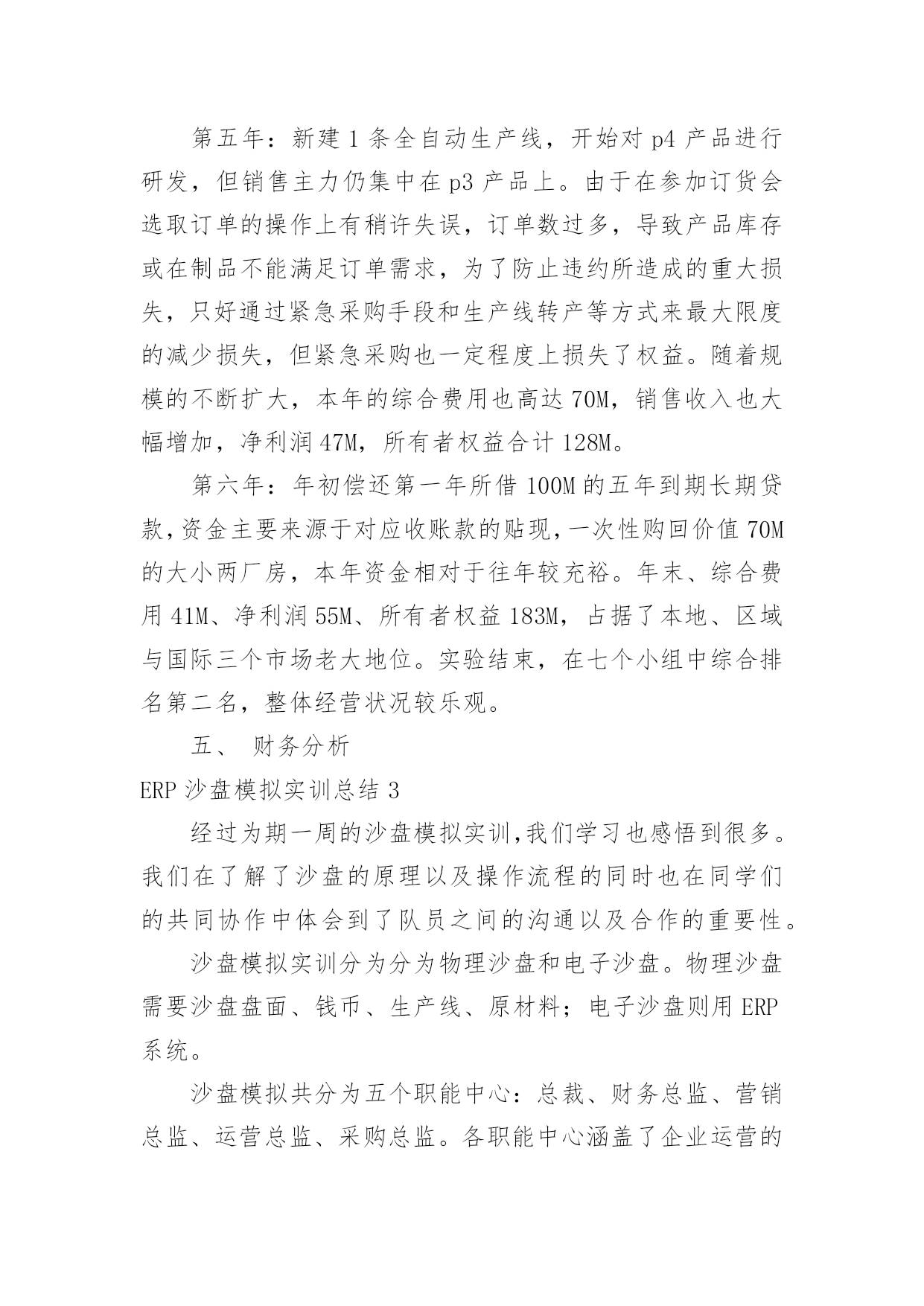 第五年：新建1条全自动生产线，开始对p4产品进行研发，但销售主力仍集中在p3产品上。由于在参加订货会选取订单的操作上有稍许失误，订单数过多，导致产品库存或在制品不能满足订单需求，为了防止违约所造成的重大损失，只好通过紧急采购手段和生产线转产等方式来最大限度的减少损失，但紧急采购也一定程度上损失了权益。随着规模的不断扩大，本年的综合费用也高达70M，销售收入也大幅增加，净利润47M，所有者权益合计128M。

第六年：年初偿还第一年所借100M的五年到期长期贷款，资金主要来源于对应收账款的贴现，一次性购回价值70M的大小两厂房，本年资金相对于往年较充裕。年末、综合费用41M、净利润55M、所有者权益183M，占据了本地、区域与国际三个市场老大地位。实验结束，在七个小组中综合排名第二名，整体经营状况较乐观。

五、 财务分析

ERP沙盘模拟实训总结3

经过为期一周的沙盘模拟实训,我们学习也感悟到很多。我们在了解了沙盘的原理以及操作流程的同时也在同学们的共同协作中体会到了队员之间的沟通以及合作的重要性。

沙盘模拟实训分为分为物理沙盘和电子沙盘。物理沙盘需要沙盘盘面、钱币、生产线、原材料；电子沙盘则用ERP系统。

沙盘模拟共分为五个职能中心：总裁、财务总监、营销总监、运营总监、采购总监。各职能中心涵盖了企业运营的